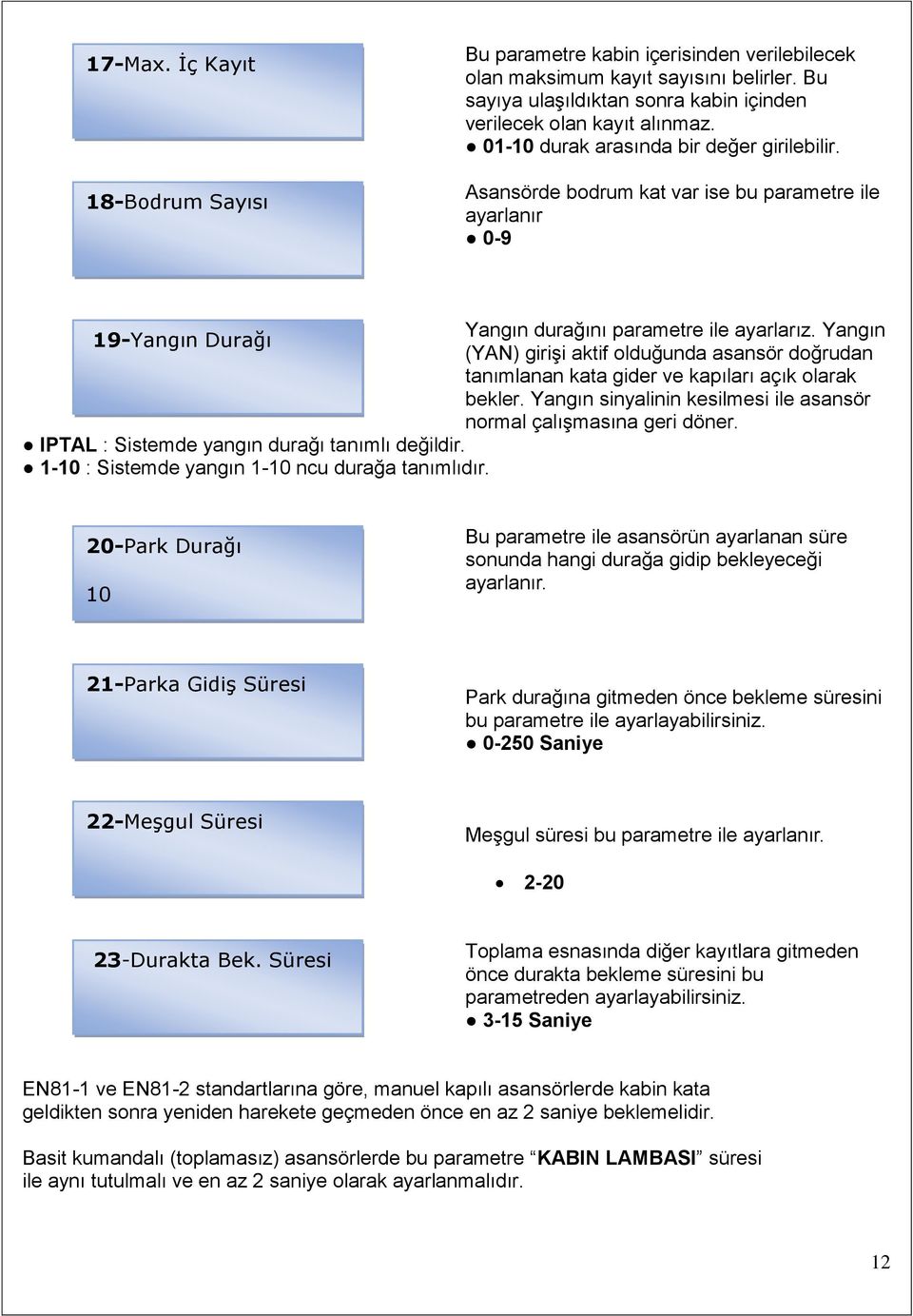 17-Max. İç Kayıt

Bu parametre kabin içerisinden verilebilecek olan maksimum kayıt sayısını belirler. Bu sayıya ulaşıldıktan sonra kabin içinden verilecek olan kayıt alınmaz.
● 01-10 durak arasında bir değer girilebilir.

18-Bodrum Sayısı

Asansörde bodrum kat var ise bu parametre ile ayarlanır
● 0-9

19-Yangın Durağı

Yangın durağını parametre ile ayarlarız. Yangın (YAN) girişi aktif olduğunda asansör doğrudan tanımlanan kata gider ve kapıları açık olarak bekler. Yangın sinyalinin kesilmesi ile asansör normal çalışmasına geri döner.
● IPTAL : Sistemde yangın durağı tanımlı değildir.
● 1-10 : Sistemde yangın 1-10 ncu durağa tanımlıdır.

20-Park Durağı
10

Bu parametre ile asansörün ayarlanan süre sonunda hangi durağa gidip bekleyeceği ayarlanır.

21-Parka Gidiş Süresi

Park durağına gitmeden önce bekleme süresini bu parametre ile ayarlayabilirsiniz.
● 0-250 Saniye

22-Meşgul Süresi

Meşgul süresi bu parametre ile ayarlanır.
● 2-20

23-Durakta Bek. Süresi

Toplama esnasında diğer kayıtlara gitmeden önce durakta bekleme süresini bu parametreden ayarlayabilirsiniz.
● 3-15 Saniye

EN81-1 ve EN81-2 standartlarına göre, manuel kapılı asansörlerde kabin kata geldikten sonra yeniden harekete geçmeden önce en az 2 saniye beklemelidir.

Basit kumandalı (toplamasız) asansörlerde bu parametre “KABIN LAMBASI” süresi ile aynı tutulmalı ve en az 2 saniye olarak ayarlanmalıdır.

12